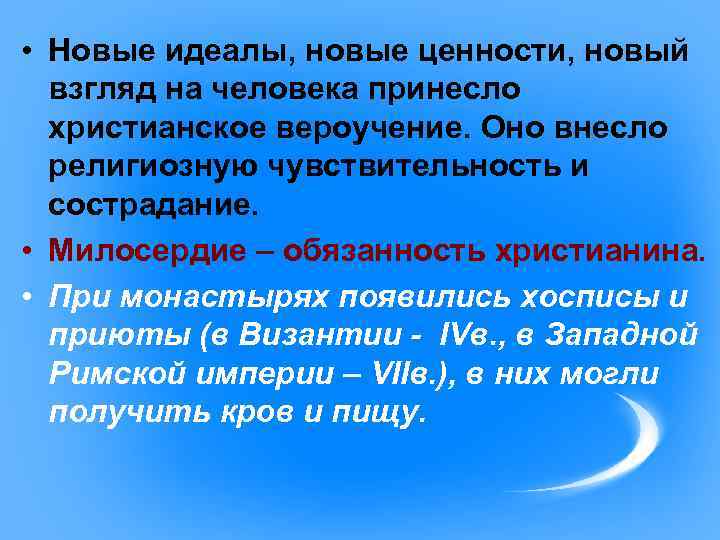 • Новые идеалы, новые ценности, новый взгляд на человека принесло христианское вероучение. Оно внесло религиозную чувствительность и сострадание.

• Милосердие – обязанность христианина.

• При монастырях появились хосписы и приюты (в Византии - IVв., в Западной Римской империи – VIIв.), в них могли получить кров и пищу.